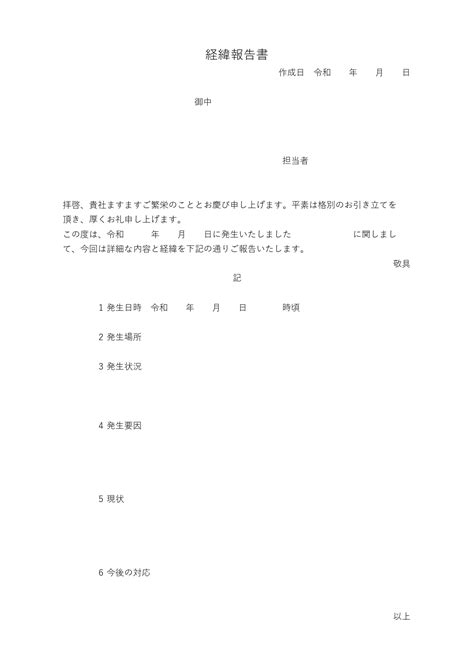 経緯報告書

作成日　令和　　年　　月　　日

御中

担当者

拝啓、貴社ますますご繁栄のこととお慶び申し上げます。平素は格別のお引き立てを頂き、厚くお礼申し上げます。
この度は、令和　　年　　月　　日に発生いたしました　　　　　に関しまして、今回は詳細な内容と経緯を下記の通りご報告いたします。

敬具

記

1 発生日時　令和　　年　　月　　日　　　時頃

2 発生場所

3 発生状況

4 発生要因

5 現状

6 今後の対応

以上